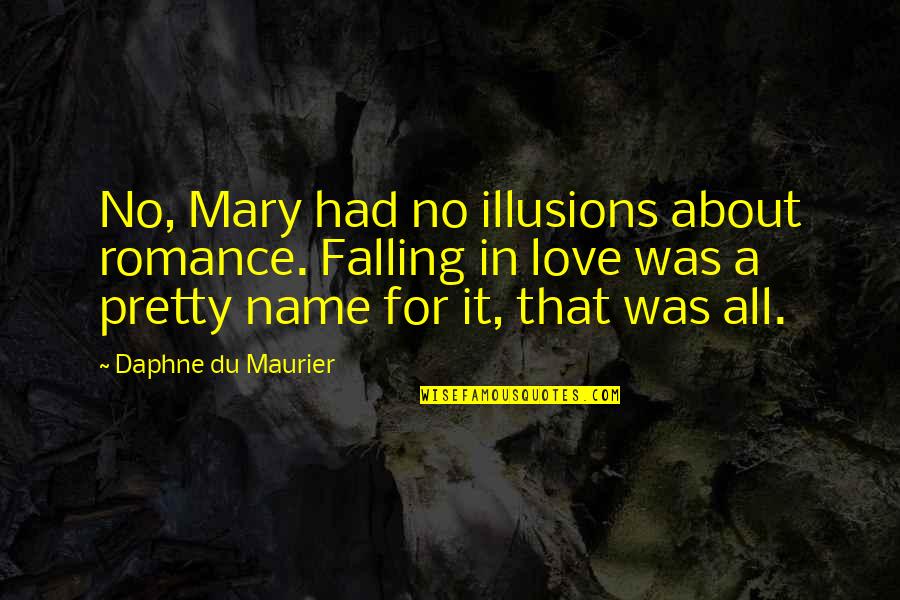 No, Mary had no illusions about romance. Falling in love was a pretty name for it, that was all.

~ Daphne du Maurier

WISEFAMOUSQUOTES.COM